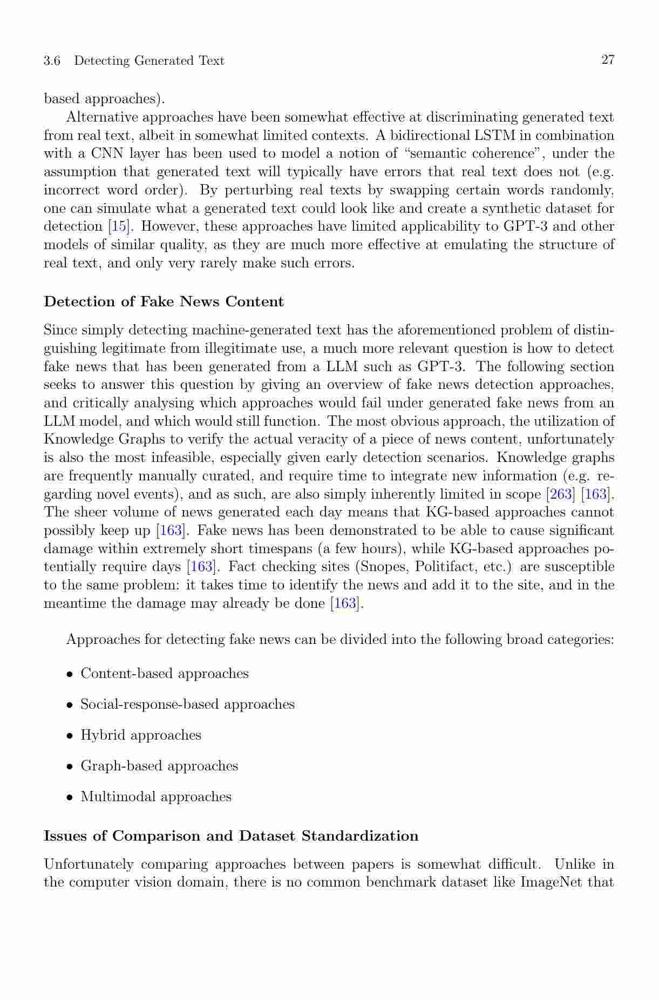 3.6 Detecting Generated Text 27

based approaches).

Alternative approaches have been somewhat effective at discriminating generated text from real text, albeit in somewhat limited contexts. A bidirectional LSTM in combination with a CNN layer has been used to model a notion of "semantic coherence", under the assumption that generated text will typically have errors that real text does not (e.g. incorrect word order). By perturbing real texts by swapping certain words randomly, one can simulate what a generated text could look like and create a synthetic dataset for detection [15]. However, these approaches have limited applicability to GPT-3 and other models of similar quality, as they are much more effective at emulating the structure of real text, and only very rarely make such errors.

Detection of Fake News Content

Since simply detecting machine-generated text has the aforementioned problem of distinguishing legitimate from illegitimate use, a much more relevant question is how to detect fake news that has been generated from a LLM such as GPT-3. The following section seeks to answer this question by giving an overview of fake news detection approaches, and critically analysing which approaches would fail under generated fake news from an LLM model, and which would still function. The most obvious approach, the utilization of Knowledge Graphs to verify the actual veracity of a piece of news content, unfortunately is also the most infeasible, especially given early detection scenarios. Knowledge graphs are frequently manually curated, and require time to integrate new information (e.g. regarding novel events), and as such, are also simply inherently limited in scope [263] [163]. The sheer volume of news generated each day means that KG-based approaches cannot possibly keep up [163]. Fake news has been demonstrated to be able to cause significant damage within extremely short timespans (a few hours), while KG-based approaches potentially require days [163]. Fact checking sites (Snopes, Politifact, etc.) are susceptible to the same problem: it takes time to identify the news and add it to the site, and in the meantime the damage may already be done [163].

Approaches for detecting fake news can be divided into the following broad categories:

• Content-based approaches

• Social-response-based approaches

• Hybrid approaches

• Graph-based approaches

• Multimodal approaches

Issues of Comparison and Dataset Standardization

Unfortunately comparing approaches between papers is somewhat difficult. Unlike in the computer vision domain, there is no common benchmark dataset like ImageNet that